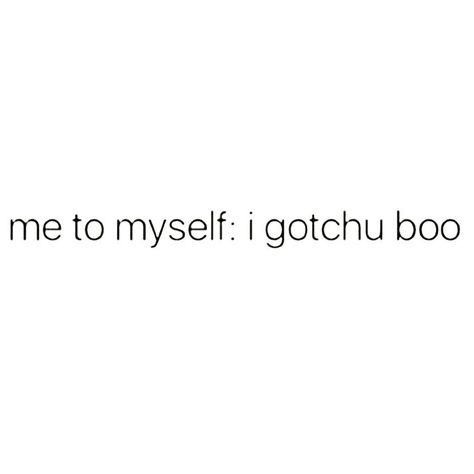 me to myself: i gotchu boo